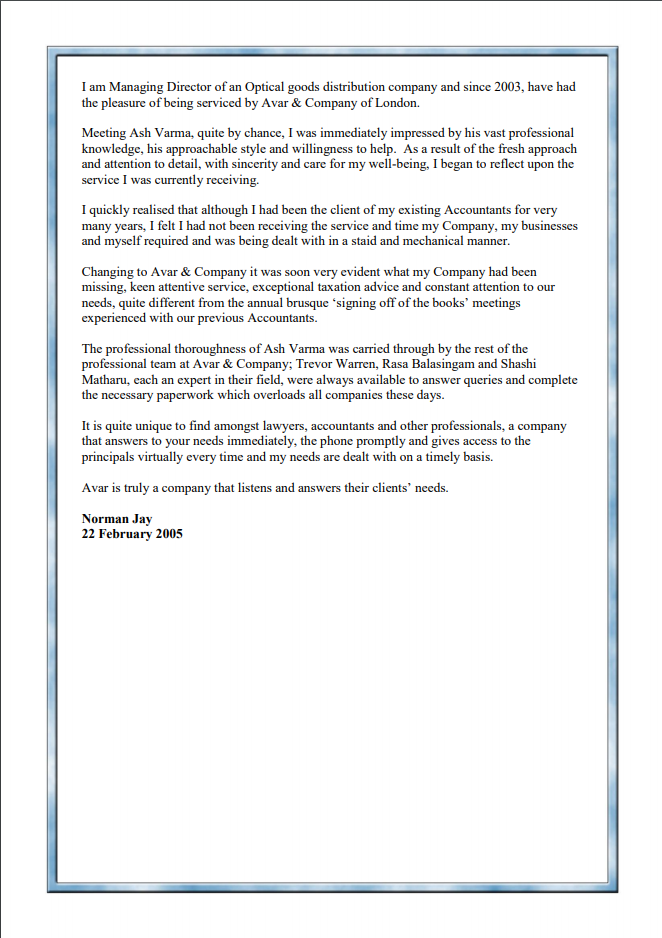 I am Managing Director of an Optical goods distribution company and since 2003, have had the pleasure of being serviced by Avar & Company of London.

Meeting Ash Varma, quite by chance, I was immediately impressed by his vast professional knowledge, his approachable style and willingness to help. As a result of the fresh approach and attention to detail, with sincerity and care for my well-being, I began to reflect upon the service I was currently receiving.

I quickly realised that although I had been the client of my existing Accountants for very many years, I felt I had not been receiving the service and time my Company, my businesses and myself required and was being dealt with in a staid and mechanical manner.

Changing to Avar & Company it was soon very evident what my Company had been missing, keen attentive service, exceptional taxation advice and constant attention to our needs, quite different from the annual brusque 'signing off of the books' meetings experienced with our previous Accountants.

The professional thoroughness of Ash Varma was carried through by the rest of the professional team at Avar & Company; Trevor Warren, Rasa Balasingam and Shashi Matharu, each an expert in their field, were always available to answer queries and complete the necessary paperwork which overloads all companies these days.

It is quite unique to find amongst lawyers, accountants and other professionals, a company that answers to your needs immediately, the phone promptly and gives access to the principals virtually every time and my needs are dealt with on a timely basis.

Avar is truly a company that listens and answers their clients' needs.

Norman Jay
22 February 2005